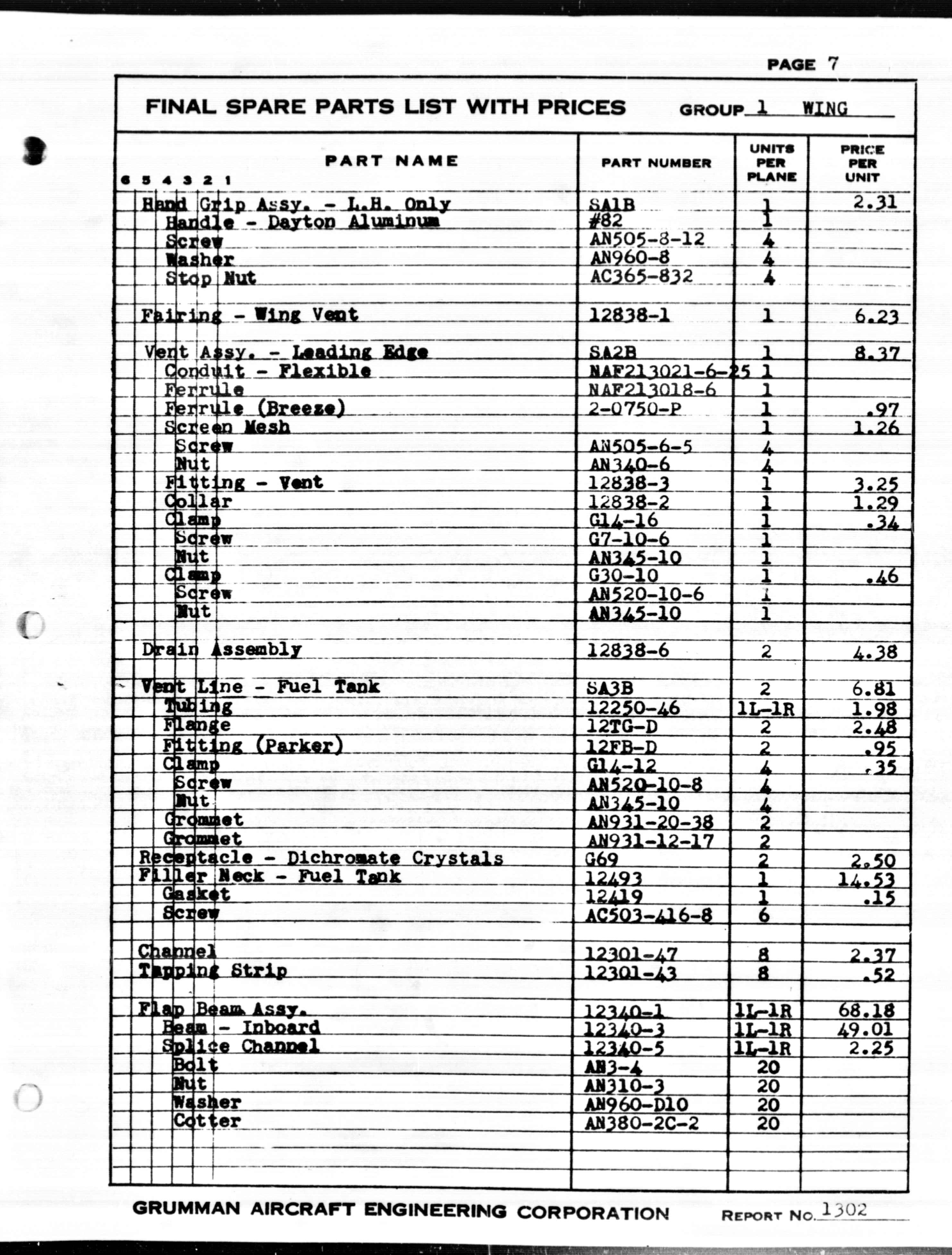 PAGE 7

FINAL SPARE PARTS LIST WITH PRICES GROUP 1 WING

| PART NAME 6 5 4 3 2 1 | PART NUMBER | UNITS PER PLANE | PRICE PER UNIT |
|---|---|---|---|
| Hand Grip Assy. - L.H. Only | SA1B | 1 | 2.31 |
| Handle - Dayton Aluminum | #82 | 1 | |
| Screw | AN505-8-12 | 4 | |
| Washer | AN960-8 | 4 | |
| Stop Nut | AC365-832 | 4 | |
| | | | |
| Fairing - Wing Vent | 12838-1 | 1 | 6.23 |
| | | | |
| Vent Assy. - Leading Edge | SA2B | 1 | 8.37 |
| Conduit - Flexible | NAF213021-6-25 | 1 | |
| Ferrule | NAF213018-6 | 1 | |
| Ferrule (Breeze) | 2-0750-P | 1 | .97 |
| Screen Mesh | | 1 | 1.26 |
| Screw | AN505-6-5 | 4 | |
| Nut | AN340-6 | 4 | |
| Fitting - Vent | 12838-3 | 1 | 3.25 |
| Collar | 12838-2 | 1 | 1.29 |
| Clamp | G14-16 | 1 | .34 |
| Screw | G7-10-6 | 1 | |
| Nut | AN345-10 | 1 | |
| Clamp | G30-10 | 1 | .46 |
| Screw | AN520-10-6 | 1 | |
| Nut | AN345-10 | 1 | |
| | | | |
| Drain Assembly | 12838-6 | 2 | 4.38 |
| | | | |
| Vent Line - Fuel Tank | SA3B | 2 | 6.81 |
| Tubing | 12250-46 | 1L-1R | 1.98 |
| Flange | 12TG-D | 2 | 2.48 |
| Fitting (Parker) | 12FB-D | 2 | .95 |
| Clamp | G14-12 | 4 | .35 |
| Screw | AN520-10-8 | 4 | |
| Nut | AN345-10 | 4 | |
| Grommet | AN931-20-38 | 2 | |
| Grommet | AN931-12-17 | 2 | |
| Receptacle - Dichromate Crystals | G69 | 2 | 2.50 |
| Filler Neck - Fuel Tank | 12493 | 1 | 14.53 |
| Gasket | 12419 | 1 | .15 |
| Screw | AC503-416-8 | 6 | |
| | | | |
| Channel | 12301-47 | 8 | 2.37 |
| Tapping Strip | 12301-43 | 8 | .52 |
| | | | |
| Flap Beam Assy. | 12340-1 | 1L-1R | 68.18 |
| Beam - Inboard | 12340-3 | 1L-1R | 49.01 |
| Splice Channel | 12340-5 | 1L-1R | 2.25 |
| Bolt | AN3-4 | 20 | |
| Nut | AN310-3 | 20 | |
| Washer | AN960-D10 | 20 | |
| Cotter | AN380-2C-2 | 20 | |

GRUMMAN AIRCRAFT ENGINEERING CORPORATION REPORT NO. 1302